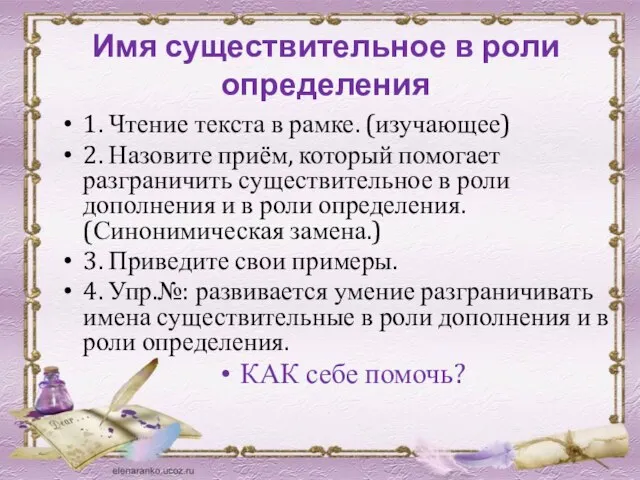 Имя существительное в роли определения

• 1. Чтение текста в рамке. (изучающее)
• 2. Назовите приём, который помогает разграничить существительное в роли дополнения и в роли определения. (Синонимическая замена.)
• 3. Приведите свои примеры.
• 4. Упр.№: развивается умение разграничивать имена существительные в роли дополнения и в роли определения.

• КАК себе помочь?

Dear...

elenaranko.ucoz.ru